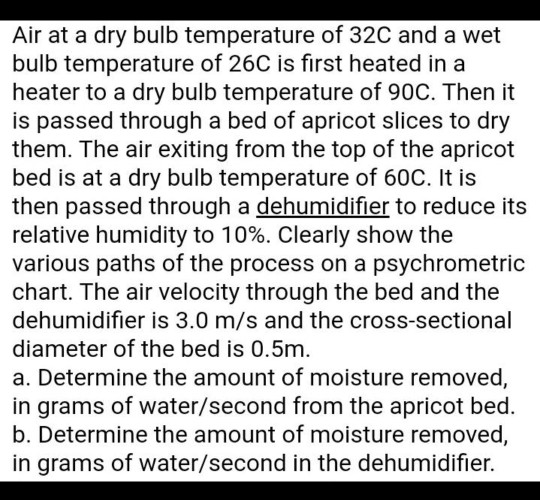 Air at a dry bulb temperature of 32C and a wet bulb temperature of 26C is first heated in a heater to a dry bulb temperature of 90C. Then it is passed through a bed of apricot slices to dry them. The air exiting from the top of the apricot bed is at a dry bulb temperature of 60C. It is then passed through a dehumidifier to reduce its relative humidity to 10%. Clearly show the various paths of the process on a psychrometric chart. The air velocity through the bed and the dehumidifier is 3.0 m/s and the cross-sectional diameter of the bed is 0.5m.
a. Determine the amount of moisture removed, in grams of water/second from the apricot bed.
b. Determine the amount of moisture removed, in grams of water/second in the dehumidifier.